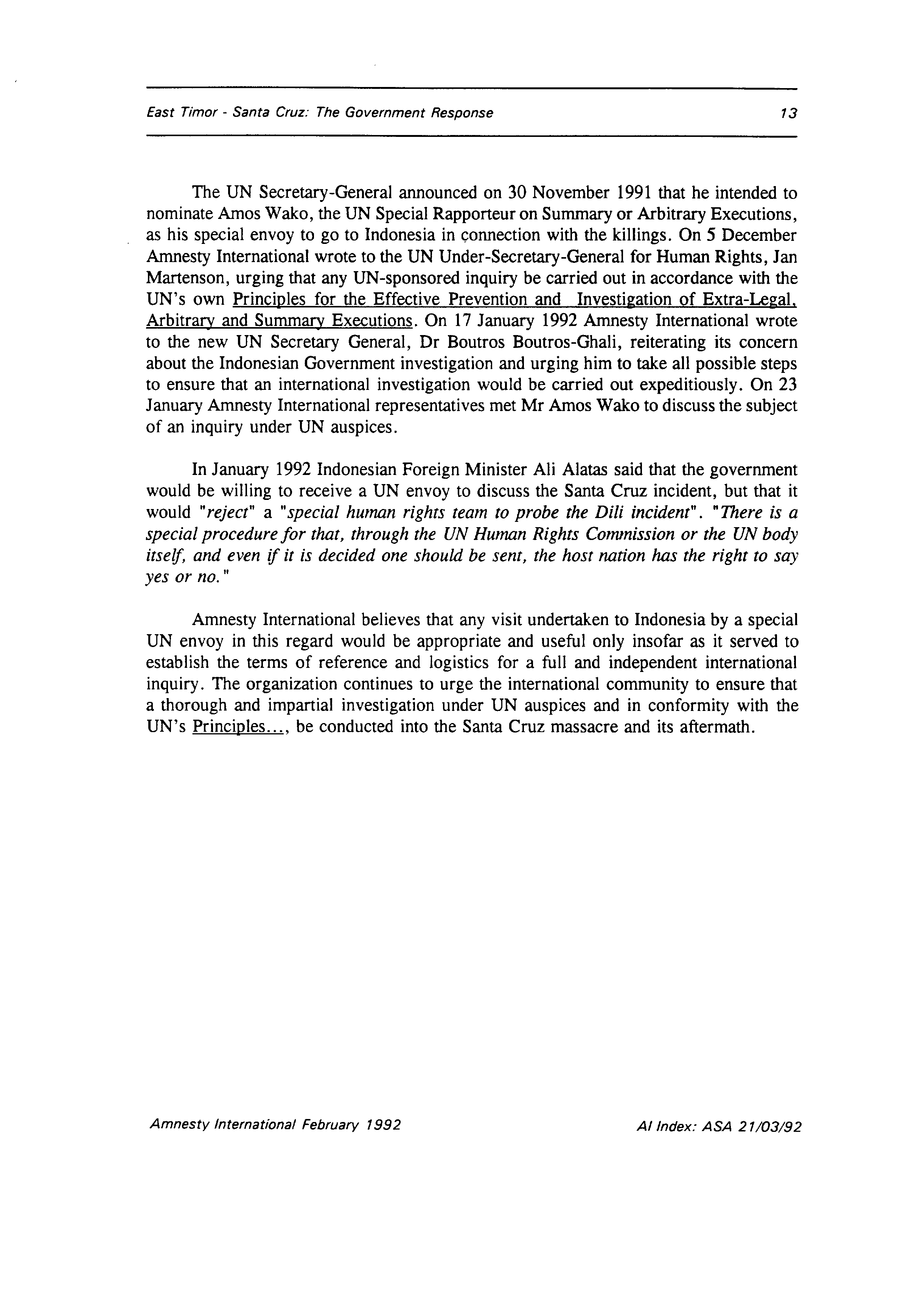 East Timor - Santa Cruz: The Government Response 13

The UN Secretary-General announced on 30 November 1991 that he intended to nominate Amos Wako, the UN Special Rapporteur on Summary or Arbitrary Executions, as his special envoy to go to Indonesia in connection with the killings. On 5 December Amnesty International wrote to the UN Under-Secretary-General for Human Rights, Jan Martenson, urging that any UN-sponsored inquiry be carried out in accordance with the UN's own Principles for the Effective Prevention and Investigation of Extra-Legal, Arbitrary and Summary Executions. On 17 January 1992 Amnesty International wrote to the new UN Secretary General, Dr Boutros Boutros-Ghali, reiterating its concern about the Indonesian Government investigation and urging him to take all possible steps to ensure that an international investigation would be carried out expeditiously. On 23 January Amnesty International representatives met Mr Amos Wako to discuss the subject of an inquiry under UN auspices.

In January 1992 Indonesian Foreign Minister Ali Alatas said that the government would be willing to receive a UN envoy to discuss the Santa Cruz incident, but that it would "reject" a "special human rights team to probe the Dili incident". "There is a special procedure for that, through the UN Human Rights Commission or the UN body itself, and even if it is decided one should be sent, the host nation has the right to say yes or no."

Amnesty International believes that any visit undertaken to Indonesia by a special UN envoy in this regard would be appropriate and useful only insofar as it served to establish the terms of reference and logistics for a full and independent international inquiry. The organization continues to urge the international community to ensure that a thorough and impartial investigation under UN auspices and in conformity with the UN's Principles..., be conducted into the Santa Cruz massacre and its aftermath.

Amnesty International February 1992 AI Index: ASA 21/03/92